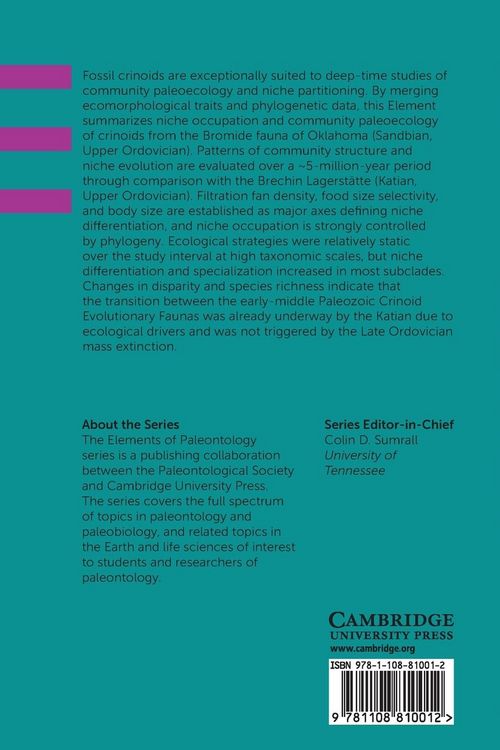 Fossil crinoids are exceptionally suited to deep-time studies of community paleoecology and niche partitioning. By merging ecomorphological traits and phylogenetic data, this Element summarizes niche occupation and community paleoecology of crinoids from the Bromide fauna of Oklahoma (Sandbian, Upper Ordovician). Patterns of community structure and niche evolution are evaluated over a ~5-million-year period through comparison with the Brechin Lagerstätte (Katian, Upper Ordovician). Filtration fan density, food size selectivity, and body size are established as major axes defining niche differentiation, and niche occupation is strongly controlled by phylogeny. Ecological strategies were relatively static over the study interval at high taxonomic scales, but niche differentiation and specialization increased in most subclades. Changes in disparity and species richness indicate that the transition between the early-middle Paleozoic Crinoid Evolutionary Faunas was already underway by the Katian due to ecological drivers and was not triggered by the Late Ordovician mass extinction.

About the Series
The Elements of Paleontology series is a publishing collaboration between the Paleontological Society and Cambridge University Press. The series covers the full spectrum of topics in paleontology and paleobiology, and related topics in the Earth and life sciences of interest to students and researchers of paleontology.

Series Editor-in-Chief
Colin D. Sumrall
University of Tennessee

CAMBRIDGE
UNIVERSITY PRESS
www.cambridge.org

ISBN 978-1-108-81001-2

9 781108 810012 >